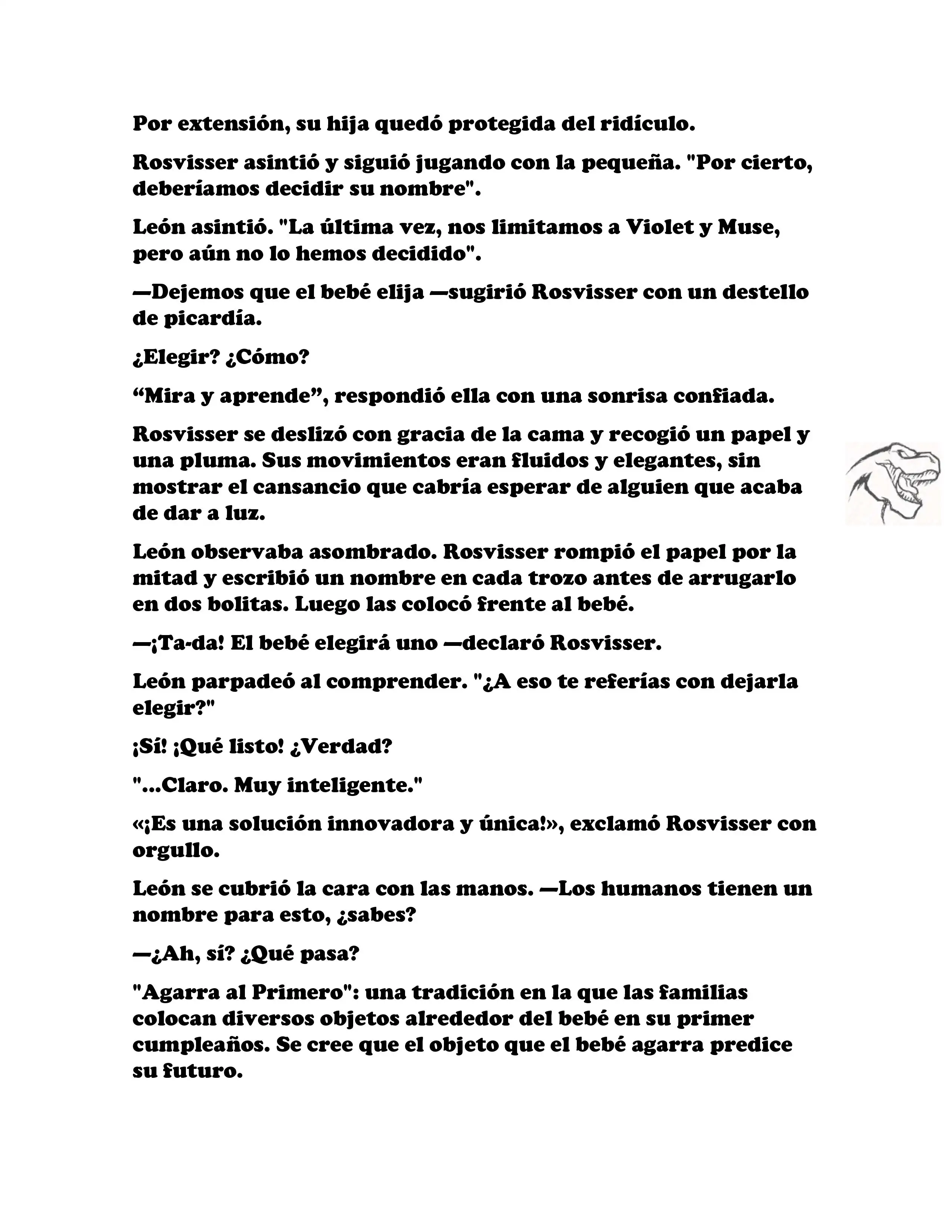 Por extensión, su hija quedó protegida del ridículo.

Rosvisser asintió y siguió jugando con la pequeña. "Por cierto, deberíamos decidir su nombre".

León asintió. "La última vez, nos limitamos a Violet y Muse, pero aún no lo hemos decidido".

—Dejemos que el bebé elija —sugirió Rosvisser con un destello de picardía.

¿Elegir? ¿Cómo?

“Mira y aprende”, respondió ella con una sonrisa confiada.

Rosvisser se deslizó con gracia de la cama y recogió un papel y una pluma. Sus movimientos eran fluidos y elegantes, sin mostrar el cansancio que cabría esperar de alguien que acaba de dar a luz.

León observaba asombrado. Rosvisser rompió el papel por la mitad y escribió un nombre en cada trozo antes de arrugarlo en dos bolitas. Luego las colocó frente al bebé.

—¡Ta-da! El bebé elegirá uno —declaró Rosvisser.

León parpadeó al comprender. "¿A eso te referías con dejarla elegir?"

¡Sí! ¡Qué listo! ¿Verdad?

"...Claro. Muy inteligente."

«¡Es una solución innovadora y única!», exclamó Rosvisser con orgullo.

León se cubrió la cara con las manos. —Los humanos tienen un nombre para esto, ¿sabes?

—¿Ah, sí? ¿Qué pasa?

"Agarra al Primero": una tradición en la que las familias colocan diversos objetos alrededor del bebé en su primer cumpleaños. Se cree que el objeto que el bebé agarra predice su futuro.